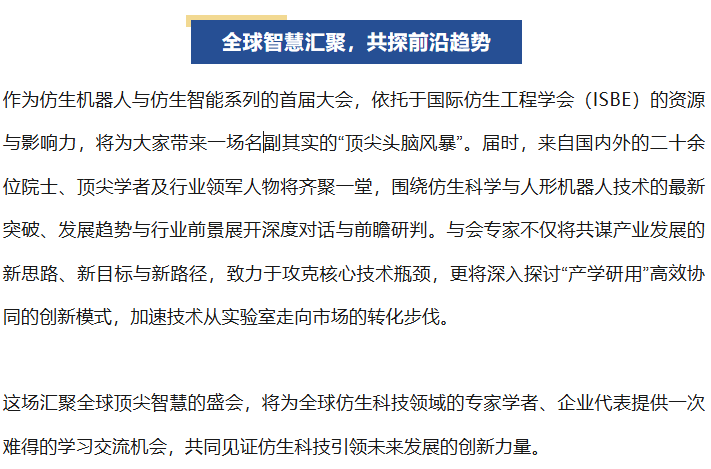 全球智慧汇聚，共探前沿趋势

作为仿生机器人与仿生智能系列的首届大会，依托于国际仿生工程学会（ISBE）的资源与影响力，将为大家带来一场名副其实的“顶尖头脑风暴”。届时，来自国内外的二十余位院士、顶尖学者及行业领军人物将齐聚一堂，围绕仿生科学与人形机器人技术的最新突破、发展趋势与行业前景展开深度对话与前瞻研判。与会专家不仅将共谋产业发展的新思路、新目标与新路径，致力于攻克核心技术瓶颈，更将深入探讨“产学研用”高效协同的创新模式，加速技术从实验室走向市场的转化步伐。

这场汇聚全球顶尖智慧的盛会，将为全球仿生科技领域的专家学者、企业代表提供一次难得的学习交流机会，共同见证仿生科技引领未来发展的创新力量。